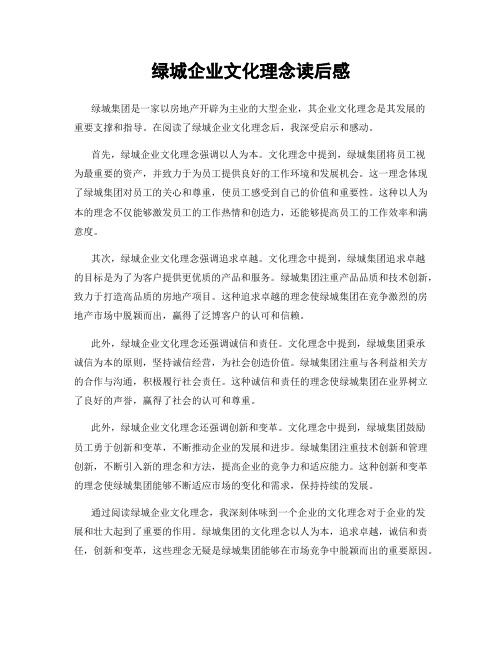 绿城企业文化理念读后感

绿城集团是一家以房地产开辟为主业的大型企业，其企业文化理念是其发展的重要支撑和指导。在阅读了绿城企业文化理念后，我深受启示和感动。

首先，绿城企业文化理念强调以人为本。文化理念中提到，绿城集团将员工视为最重要的资产，并致力于为员工提供良好的工作环境和发展机会。这一理念体现了绿城集团对员工的关心和尊重，使员工感受到自己的价值和重要性。这种以人为本的理念不仅能够激发员工的工作热情和创造力，还能够提高员工的工作效率和满意度。

其次，绿城企业文化理念强调追求卓越。文化理念中提到，绿城集团追求卓越的目标是为了为客户提供更优质的产品和服务。绿城集团注重产品品质和技术创新，致力于打造高品质的房地产项目。这种追求卓越的理念使绿城集团在竞争激烈的房地产市场中脱颖而出，赢得了泛博客户的认可和信赖。

此外，绿城企业文化理念还强调诚信和责任。文化理念中提到，绿城集团秉承诚信为本的原则，坚持诚信经营，为社会创造价值。绿城集团注重与各利益相关方的合作与沟通，积极履行社会责任。这种诚信和责任的理念使绿城集团在业界树立了良好的声誉，赢得了社会的认可和尊重。

此外，绿城企业文化理念还强调创新和变革。文化理念中提到，绿城集团鼓励员工勇于创新和变革，不断推动企业的发展和进步。绿城集团注重技术创新和管理创新，不断引入新的理念和方法，提高企业的竞争力和适应能力。这种创新和变革的理念使绿城集团能够不断适应市场的变化和需求，保持持续的发展。

通过阅读绿城企业文化理念，我深刻体味到一个企业的文化理念对于企业的发展和壮大起到了重要的作用。绿城集团的文化理念以人为本，追求卓越，诚信和责任，创新和变革，这些理念无疑是绿城集团能够在市场竞争中脱颖而出的重要原因。